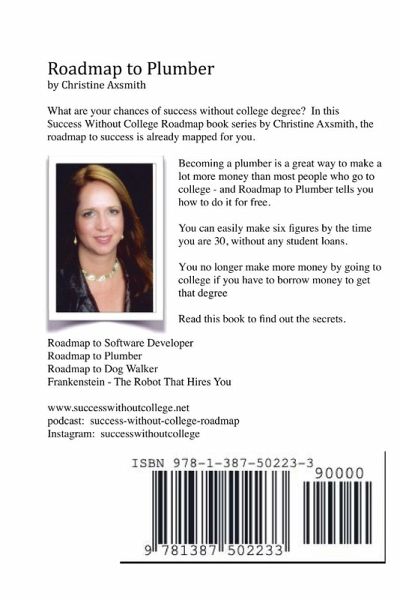 Roadmap to Plumber
by Christine Axsmith

What are your chances of success without college degree? In this Success Without College Roadmap book series by Christine Axsmith, the roadmap to success is already mapped for you.

Becoming a plumber is a great way to make a lot more money than most people who go to college - and Roadmap to Plumber tells you how to do it for free.

You can easily make six figures by the time you are 30, without any student loans.

You no longer make more money by going to college if you have to borrow money to get that degree

Read this book to find out the secrets.

Roadmap to Software Developer
Roadmap to Plumber
Roadmap to Dog Walker
Frankenstein - The Robot That Hires You

www.successwithoutcollege.net
podcast: success-without-college-roadmap
Instagram: successwithoutcollege

ISBN 978-1-387-50223-3
90000
9 781387 502233